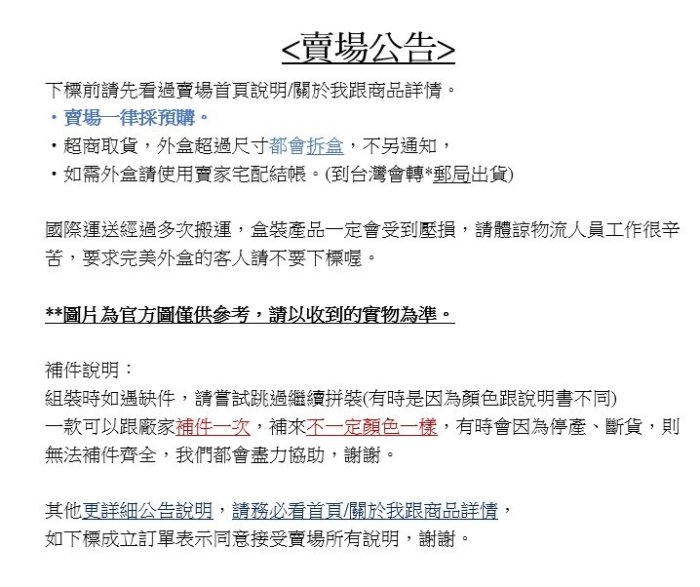 <賣場公告>

下標前請先看過賣場首頁說明/關於我跟商品詳情。
・賣場一律採預購。
・超商取貨，外盒超過尺寸都會拆盒，不另通知，
・如需外盒請使用賣家宅配結帳。(到台灣會轉*郵局出貨)

國際運送經過多次搬運，盒裝產品一定會受到壓損，請體諒物流人員工作很辛苦，要求完美外盒的客人請不要下標喔。

**圖片為官方圖僅供參考，請以收到的實物為準。

補件說明：
組裝時如遇缺件，請嘗試跳過繼續拼裝(有時是因為顏色跟說明書不同)
一款可以跟廠家補件一次，補來不一定顏色一樣，有時會因為停產、斷貨，則無法補件齊全，我們都會盡力協助，謝謝。

其他更詳細公告說明，請務必看首頁/關於我跟商品詳情，
如下標成立訂單表示同意接受賣場所有說明，謝謝。